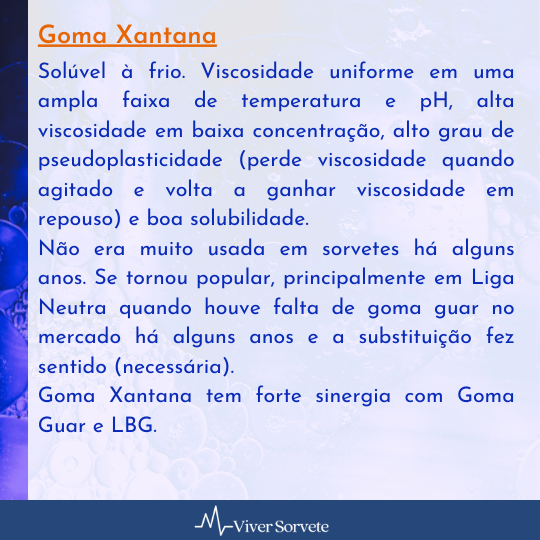 Goma Xantana

Solúvel à frio. Viscosidade uniforme em uma ampla faixa de temperatura e pH, alta viscosidade em baixa concentração, alto grau de pseudoplasticidade (perde viscosidade quando agitado e volta a ganhar viscosidade em repouso) e boa solubilidade.
Não era muito usada em sorvetes há alguns anos. Se tornou popular, principalmente em Liga Neutra quando houve falta de goma guar no mercado há alguns anos e a substituição fez sentido (necessária).
Goma Xantana tem forte sinergia com Goma Guar e LBG.

Viver Sorvete